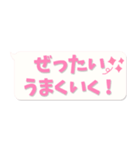 ぜったい
うまくいく！